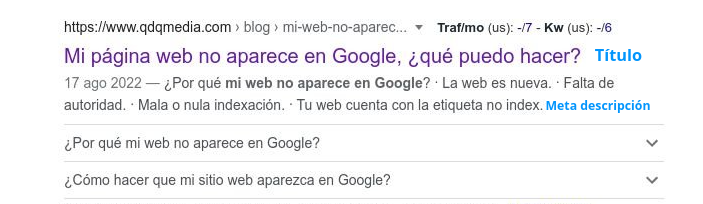 https://www.qdqmedia.com › blog › mi-web-no-aparec... Traf/mo (us): -/7 - Kw (us): -/6

Mi página web no aparece en Google, ¿qué puedo hacer? Título

17 ago 2022 — ¿Por qué mi web no aparece en Google? · La web es nueva. · Falta de autoridad. · Mala o nula indexación. · Tu web cuenta con la etiqueta no index. Meta descripción

¿Por qué mi web no aparece en Google?

¿Cómo hacer que mi sitio web aparezca en Google?